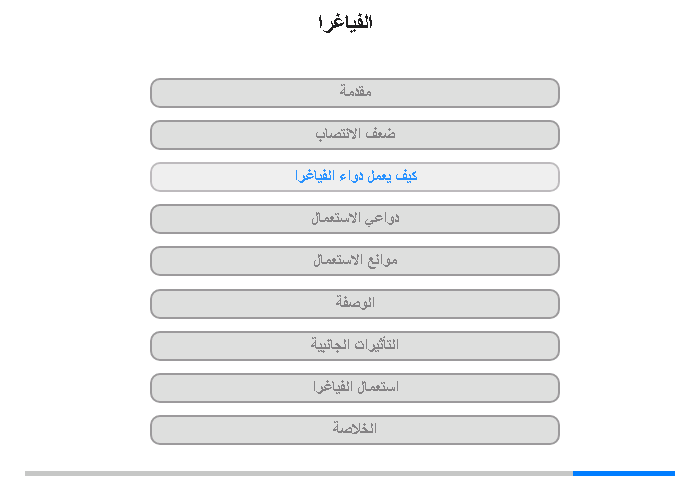 الفياغرا

مقدمة

ضعف الانتصاب

كيف يعمل دواء الفياغرا

دواعي الاستعمال

موانع الاستعمال

الوصفة

التأثيرات الجانبية

استعمال الفياغرا

الخلاصة